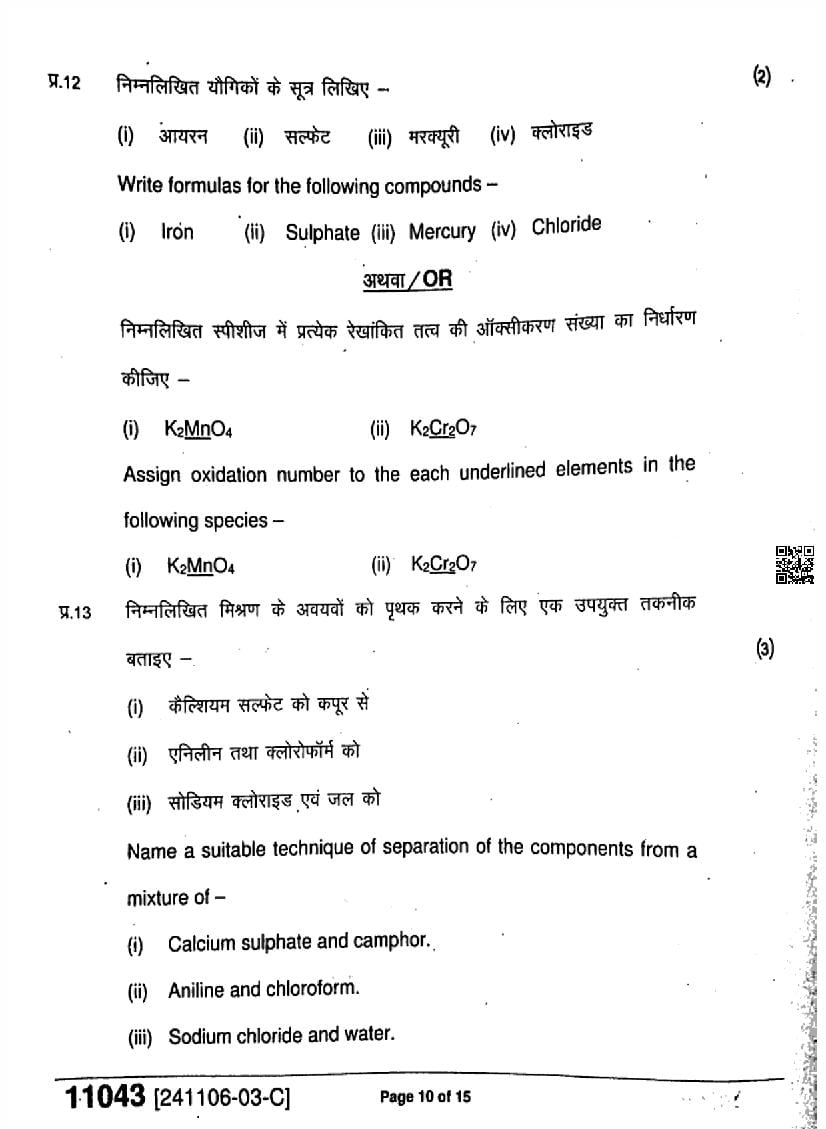 प्र.12 निम्नलिखित यौगिकों के सूत्र लिखिए – (2)

(i) आयरन (ii) सल्फेट (iii) मरक्यूरी (iv) क्लोराइड

Write formulas for the following compounds –

(i) Iron (ii) Sulphate (iii) Mercury (iv) Chloride

अथवा / OR

निम्नलिखित स्पीशीज में प्रत्येक रेखांकित तत्व की ऑक्सीकरण संख्या का निर्धारण कीजिए –

(i) $K_2\underline{Mn}O_4$ (ii) $K_2\underline{Cr_2}O_7$

Assign oxidation number to the each underlined elements in the following species –

(i) $K_2\underline{Mn}O_4$ (ii) $K_2\underline{Cr_2}O_7$

प्र.13 निम्नलिखित मिश्रण के अवयवों को पृथक करने के लिए एक उपयुक्त तकनीक बताइए – (3)

(i) कैल्शियम सल्फेट को कपूर से

(ii) एनिलीन तथा क्लोरोफॉर्म को

(iii) सोडियम क्लोराइड एवं जल को

Name a suitable technique of separation of the components from a mixture of –

(i) Calcium sulphate and camphor.

(ii) Aniline and chloroform.

(iii) Sodium chloride and water.

11043 [241106-03-C] Page 10 of 15